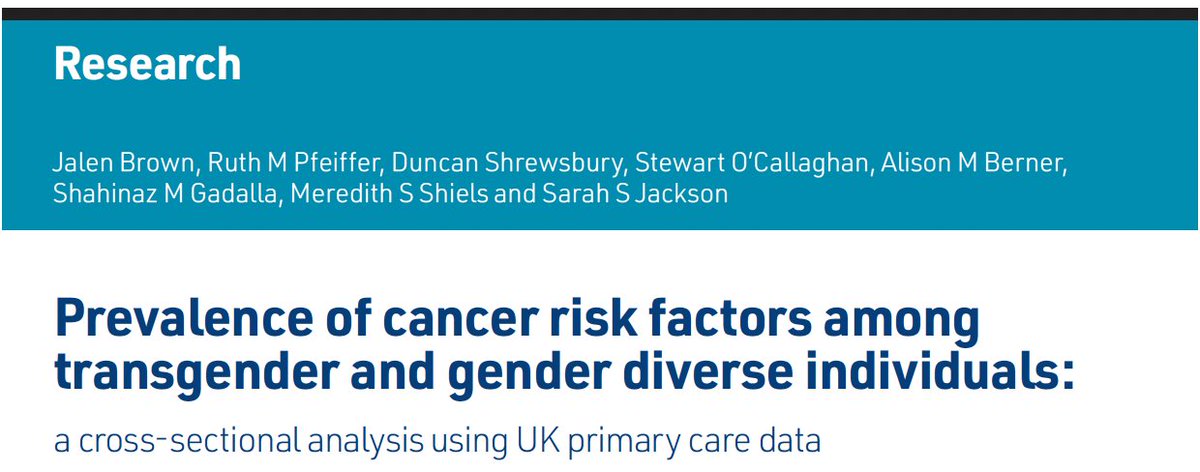 Research

Jalen Brown, Ruth M Pfeiffer, Duncan Shrewsbury, Stewart O'Callaghan, Alison M Berner, Shahinaz M Gadalla, Meredith S Shiels and Sarah S Jackson

Prevalence of cancer risk factors among transgender and gender diverse individuals:

a cross-sectional analysis using UK primary care data